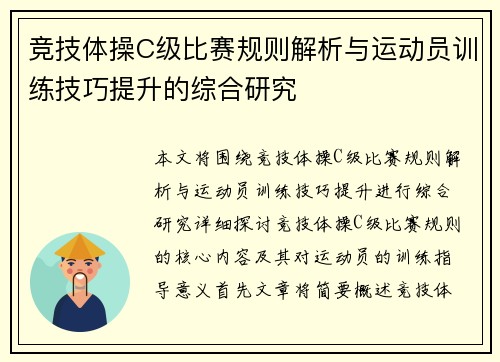 竞技体操C级比赛规则解析与运动员训练技巧提升的综合研究

本文将围绕竞技体操C级比赛规则解析与运动员训练技巧提升进行综合研究详细探讨竞技体操C级比赛规则的核心内容及其对运动员的训练指导意义首先文章将简要概述竞技体